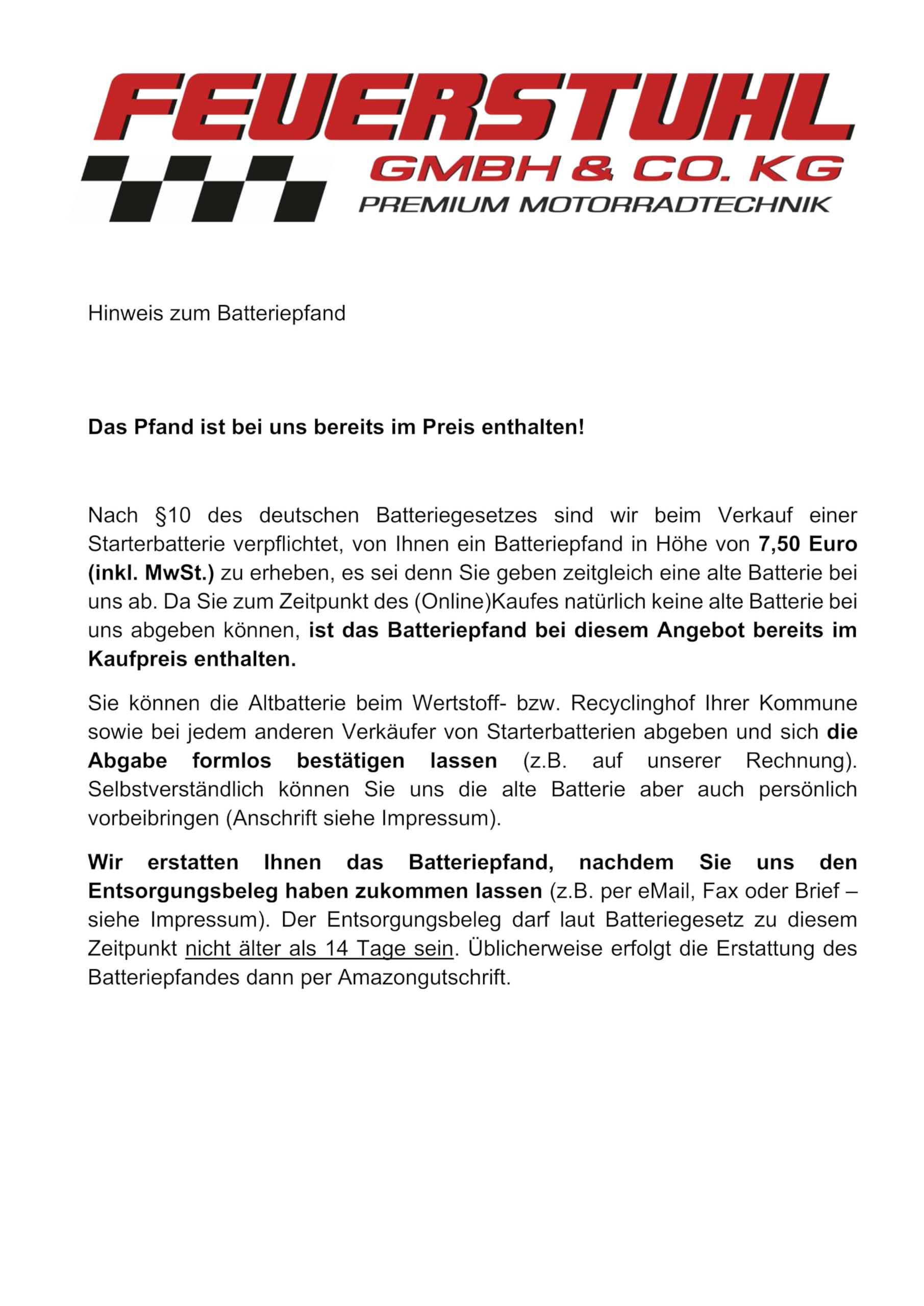 FEUERSTUHL
GMBH & CO. KG
PREMIUM MOTORRADTECHNIK

Hinweis zum Batteriepfand

Das Pfand ist bei uns bereits im Preis enthalten!

Nach §10 des deutschen Batteriegesetzes sind wir beim Verkauf einer Starterbatterie verpflichtet, von Ihnen ein Batteriepfand in Höhe von 7,50 Euro (inkl. MwSt.) zu erheben, es sei denn Sie geben zeitgleich eine alte Batterie bei uns ab. Da Sie zum Zeitpunkt des (Online)Kaufes natürlich keine alte Batterie bei uns abgeben können, ist das Batteriepfand bei diesem Angebot bereits im Kaufpreis enthalten.

Sie können die Altbatterie beim Wertstoff- bzw. Recyclinghof Ihrer Kommune sowie bei jedem anderen Verkäufer von Starterbatterien abgeben und sich die Abgabe formlos bestätigen lassen (z.B. auf unserer Rechnung). Selbstverständlich können Sie uns die alte Batterie aber auch persönlich vorbeibringen (Anschrift siehe Impressum).

Wir erstatten Ihnen das Batteriepfand, nachdem Sie uns den Entsorgungsbeleg haben zukommen lassen (z.B. per eMail, Fax oder Brief – siehe Impressum). Der Entsorgungsbeleg darf laut Batteriegesetz zu diesem Zeitpunkt nicht älter als 14 Tage sein. Üblicherweise erfolgt die Erstattung des Batteriepfandes dann per Amazongutschrift.